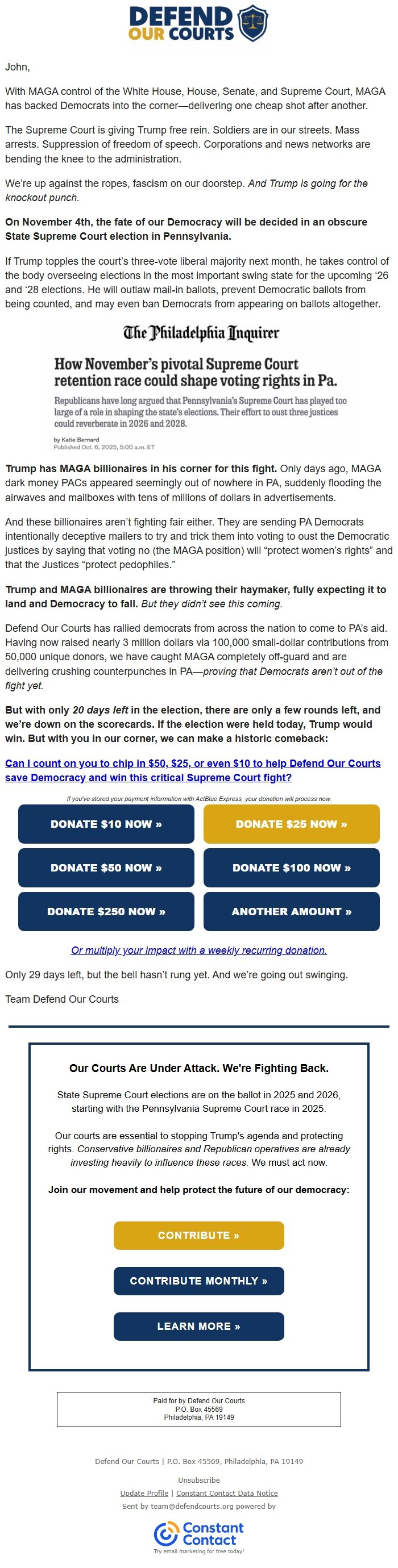 DEFEND OUR COURTS

John,

With MAGA control of the White House, House, Senate, and Supreme Court, MAGA has backed Democrats into the corner—delivering one cheap shot after another.

The Supreme Court is giving Trump free rein. Soldiers are in our streets. Mass arrests. Suppression of freedom of speech. Corporations and news networks are bending the knee to the administration.

We're up against the ropes, fascism on our doorstep. And Trump is going for the knockout punch.

On November 4th, the fate of our Democracy will be decided in an obscure State Supreme Court election in Pennsylvania.

If Trump topples the court's three-vote liberal majority next month, he takes control of the body overseeing elections in the most important swing state for the upcoming '26 and '28 elections. He will outlaw mail-in ballots, prevent Democratic ballots from being counted, and may even ban Democrats from appearing on ballots altogether.

The Philadelphia Inquirer

How November's pivotal Supreme Court retention race could shape voting rights in Pa.

Republicans have long argued that Pennsylvania's Supreme Court has played too large of a role in shaping the state's elections. Their effort to oust three justices could reverberate in 2026 and 2028.

by Katie Bernard
Published Oct. 6, 2025, 5:00 a.m. ET

Trump has MAGA billionaires in his corner for this fight. Only days ago, MAGA dark money PACs appeared seemingly out of nowhere in PA, suddenly flooding the airwaves and mailboxes with tens of millions of dollars in advertisements.

And these billionaires aren't fighting fair either. They are sending PA Democrats intentionally deceptive mailers to try and trick them into voting to oust the Democratic justices by saying that voting no (the MAGA position) will "protect women's rights" and that the Justices "protect pedophiles."

Trump and MAGA billionaires are throwing their haymaker, fully expecting it to land and Democracy to fall. But they didn't see this coming.

Defend Our Courts has rallied democrats from across the nation to come to PA's aid. Having now raised nearly 3 million dollars via 100,000 small-dollar contributions from 50,000 unique donors, we have caught MAGA completely off-guard and are delivering crushing counterpunches in PA—proving that Democrats aren't out of the fight yet.

But with only 20 days left in the election, there are only a few rounds left, and we're down on the scorecards. If the election were held today, Trump would win. But with you in our corner, we can make a historic comeback:

Can I count on you to chip in $50, $25, or even $10 to help Defend Our Courts save Democracy and win this critical Supreme Court fight?

If you've stored your payment information with ActBlue Express, your donation will process now.

DONATE $10 NOW »
DONATE $25 NOW »
DONATE $50 NOW »
DONATE $100 NOW »
DONATE $250 NOW »
ANOTHER AMOUNT »

Or multiply your impact with a weekly recurring donation.

Only 29 days left, but the bell hasn't rung yet. And we're going out swinging.

Team Defend Our Courts

Our Courts Are Under Attack. We're Fighting Back.

State Supreme Court elections are on the ballot in 2025 and 2026, starting with the Pennsylvania Supreme Court race in 2025.

Our courts are essential to stopping Trump's agenda and protecting rights. Conservative billionaires and Republican operatives are already investing heavily to influence these races. We must act now.

Join our movement and help protect the future of our democracy:

CONTRIBUTE »
CONTRIBUTE MONTHLY »
LEARN MORE »

Paid for by Defend Our Courts
P.O. Box 45569
Philadelphia, PA 19149

Defend Our Courts | P.O. Box 45569, Philadelphia, PA 19149

Unsubscribe

Update Profile | Constant Contact Data Notice

Sent by team@defendcourts.org powered by

Constant Contact
Try email marketing for free today!